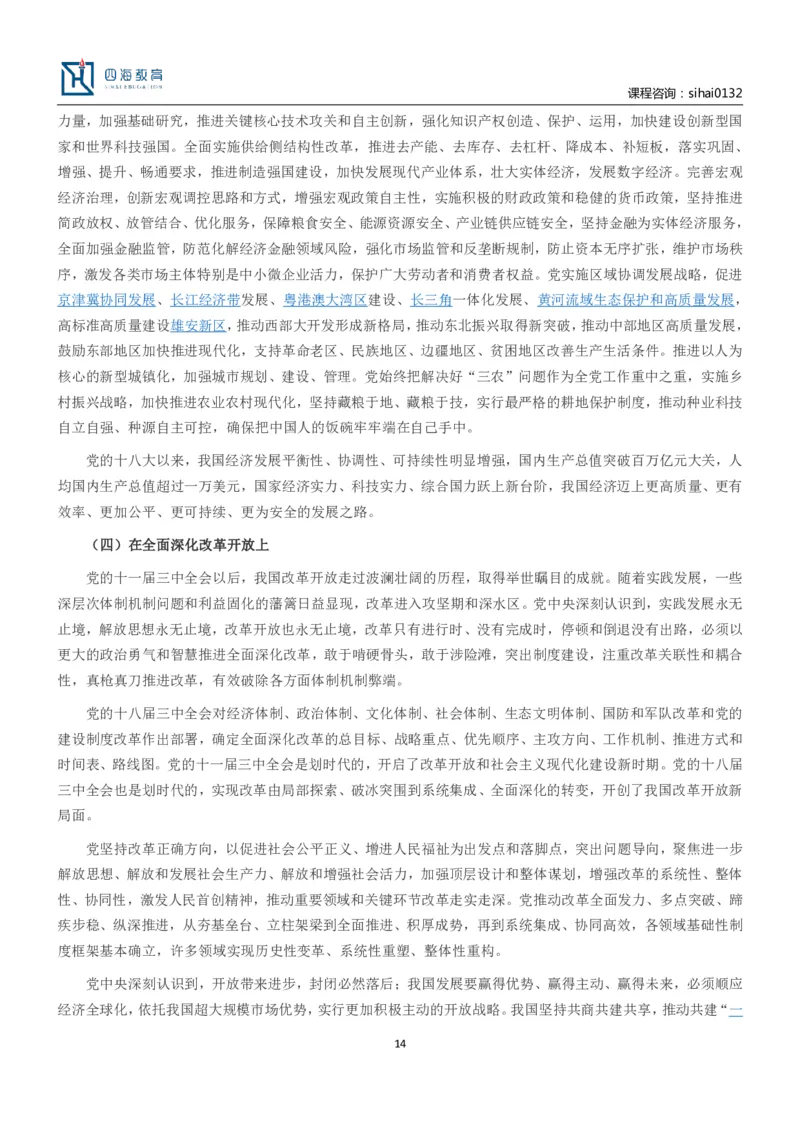 四海教育
SIHAI EDUCATION

课程咨询：sihai0132

力量，加强基础研究，推进关键核心技术攻关和自主创新，强化知识产权创造、保护、运用，加快建设创新型国家和世界科技强国。全面实施供给侧结构性改革，推进去产能、去库存、去杠杆、降成本、补短板，落实巩固、增强、提升、畅通要求，推进制造强国建设，加快发展现代产业体系，壮大实体经济，发展数字经济。完善宏观经济治理，创新宏观调控思路和方式，增强宏观政策自主性，实施积极的财政政策和稳健的货币政策，坚持推进简政放权、放管结合、优化服务，保障粮食安全、能源资源安全、产业链供应链安全，坚持金融为实体经济服务，全面加强金融监管，防范化解经济金融领域风险，强化市场监管和反垄断规制，防止资本无序扩张，维护市场秩序，激发各类市场主体特别是中小微企业活力，保护广大劳动者和消费者权益。党实施区域协调发展战略，促进京津冀协同发展、长江经济带发展、粤港澳大湾区建设、长三角一体化发展、黄河流域生态保护和高质量发展，高标准高质量建设雄安新区，推动西部大开发形成新格局，推动东北振兴取得新突破，推动中部地区高质量发展，鼓励东部地区加快推进现代化，支持革命老区、民族地区、边疆地区、贫困地区改善生产生活条件。推进以人为核心的新型城镇化，加强城市规划、建设、管理。党始终把解决好“三农”问题作为全党工作重中之重，实施乡村振兴战略，加快推进农业农村现代化，坚持藏粮于地、藏粮于技，实行最严格的耕地保护制度，推动种业科技自立自强、种源自主可控，确保把中国人的饭碗牢牢端在自己手中。

党的十八大以来，我国经济发展平衡性、协调性、可持续性明显增强，国内生产总值突破百万亿元大关，人均国内生产总值超过一万美元，国家经济实力、科技实力、综合国力跃上新台阶，我国经济迈上更高质量、更有效率、更加公平、更可持续、更为安全的发展之路。

（四）在全面深化改革开放上

党的十一届三中全会以后，我国改革开放走过波澜壮阔的历程，取得举世瞩目的成就。随着实践发展，一些深层次体制机制问题和利益固化的藩篱日益显现，改革进入攻坚期和深水区。党中央深刻认识到，实践发展永无止境，解放思想永无止境，改革开放也永无止境，改革只有进行时、没有完成时，停顿和倒退没有出路，必须以更大的政治勇气和智慧推进全面深化改革，敢于啃硬骨头，敢于涉险滩，突出制度建设，注重改革关联性和耦合性，真枪真刀推进改革，有效破除各方面体制机制弊端。

党的十八届三中全会对经济体制、政治体制、文化体制、社会体制、生态文明体制、国防和军队改革和党的建设制度改革作出部署，确定全面深化改革的总目标、战略重点、优先顺序、主攻方向、工作机制、推进方式和时间表、路线图。党的十一届三中全会是划时代的，开启了改革开放和社会主义现代化建设新时期。党的十八届三中全会也是划时代的，实现改革由局部探索、破冰突围到系统集成、全面深化的转变，开创了我国改革开放新局面。

党坚持改革正确方向，以促进社会公平正义、增进人民福祉为出发点和落脚点，突出问题导向，聚焦进一步解放思想、解放和发展社会生产力、解放和增强社会活力，加强顶层设计和整体谋划，增强改革的系统性、整体性、协同性，激发人民首创精神，推动重要领域和关键环节改革走实走深。党推动改革全面发力、多点突破、蹄疾步稳、纵深推进，从夯基垒台、立柱架梁到全面推进、积厚成势，再到系统集成、协同高效，各领域基础性制度框架基本确立，许多领域实现历史性变革、系统性重塑、整体性重构。

党中央深刻认识到，开放带来进步，封闭必然落后；我国发展要赢得优势、赢得主动、赢得未来，必须顺应经济全球化，依托我国超大规模市场优势，实行更加积极主动的开放战略。我国坚持共商共建共享，推动共建“一

14